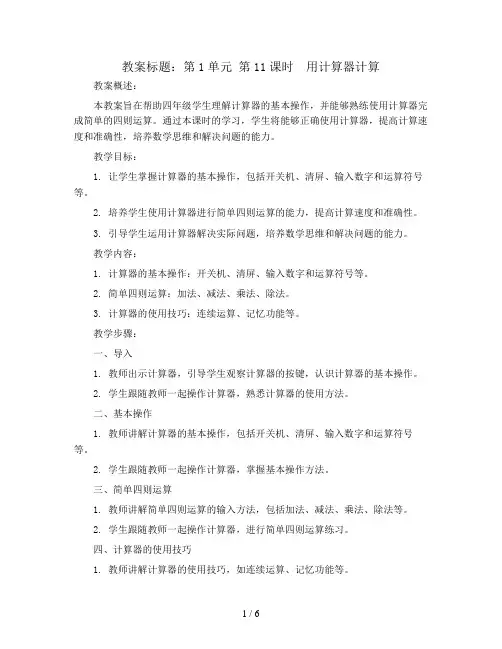 教案标题：第 1 单元 第 11 课时 用计算器计算

教案概述：

本教案旨在帮助四年级学生理解计算器的基本操作，并能够熟练使用计算器完成简单的四则运算。通过本课时的学习，学生将能够正确使用计算器，提高计算速度和准确性，培养数学思维和解决问题的能力。

教学目标：

1. 让学生掌握计算器的基本操作，包括开关机、清屏、输入数字和运算符号等。

2. 培养学生使用计算器进行简单四则运算的能力，提高计算速度和准确性。

3. 引导学生运用计算器解决实际问题，培养数学思维和解决问题的能力。

教学内容：

1. 计算器的基本操作：开关机、清屏、输入数字和运算符号等。

2. 简单四则运算：加法、减法、乘法、除法。

3. 计算器的使用技巧：连续运算、记忆功能等。

教学步骤：

一、导入

1. 教师出示计算器，引导学生观察计算器的按键，认识计算器的基本操作。

2. 学生跟随教师一起操作计算器，熟悉计算器的使用方法。

二、基本操作

1. 教师讲解计算器的基本操作，包括开关机、清屏、输入数字和运算符号等。

2. 学生跟随教师一起操作计算器，掌握基本操作方法。

三、简单四则运算

1. 教师讲解简单四则运算的输入方法，包括加法、减法、乘法、除法等。

2. 学生跟随教师一起操作计算器，进行简单四则运算练习。

四、计算器的使用技巧

1. 教师讲解计算器的使用技巧，如连续运算、记忆功能等。

1 / 6